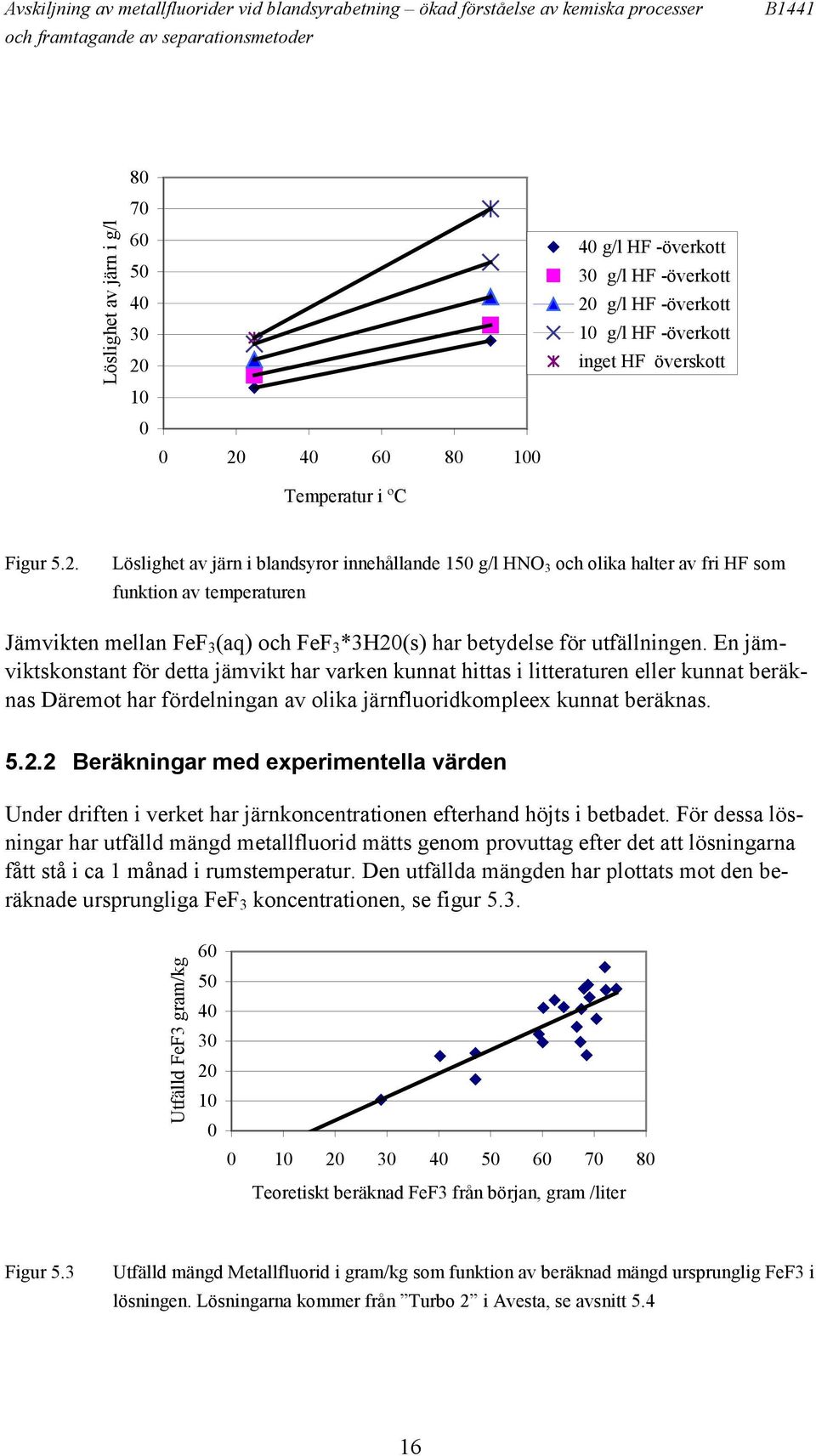 Avskiljning av metallfluorider vid blandsyrabetning – ökad förståelse av kemiska processer och framtagande av separationsmetoder B1441

Löslighet av järn i g/l

80
70
60
50
40
30
20
10
0

0 20 40 60 80 100

Temperatur i °C

40 g/l HF -överkott
30 g/l HF -överkott
20 g/l HF -överkott
10 g/l HF -överkott
inget HF överskott

Figur 5.2. Löslighet av järn i blandsyror innehållande 150 g/l $HNO_3$ och olika halter av fri HF som funktion av temperaturen

Jämvikten mellan $FeF_3$(aq) och $FeF_3$*3H20(s) har betydelse för utfällningen. En jämviktskonstant för detta jämvikt har varken kunnat hittas i litteraturen eller kunnat beräknas Däremot har fördelningan av olika järnfluoridkompleex kunnat beräknas.

5.2.2 Beräkningar med experimentella värden

Under driften i verket har järnkoncentrationen efterhand höjts i betbadet. För dessa lösningar har utfälld mängd metallfluorid mätts genom provuttag efter det att lösningarna fått stå i ca 1 månad i rumstemperatur. Den utfällda mängden har plottats mot den beräknade ursprungliga $FeF_3$ koncentrationen, se figur 5.3.

Utfälld FeF3 gram/kg

60
50
40
30
20
10
0

0 10 20 30 40 50 60 70 80

Teoretiskt beräknad FeF3 från början, gram /liter

Figur 5.3 Utfälld mängd Metallfluorid i gram/kg som funktion av beräknad mängd ursprunglig FeF3 i lösningen. Lösningarna kommer från ”Turbo 2” i Avesta, se avsnitt 5.4

16